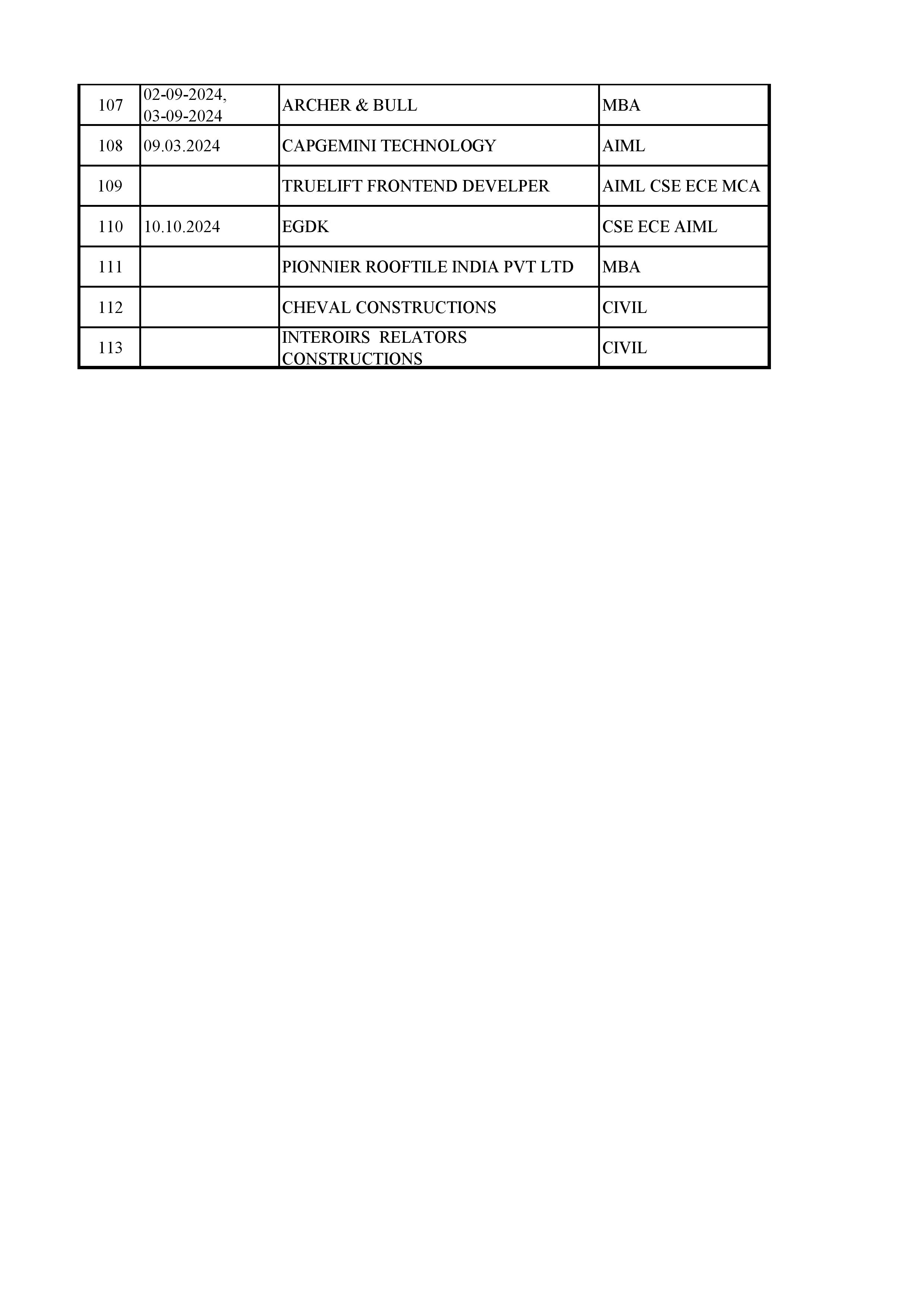 | | | | |
|---|---|---|---|
| 107 | 02-09-2024, 03-09-2024 | ARCHER & BULL | MBA |
| 108 | 09.03.2024 | CAPGEMINI TECHNOLOGY | AIML |
| 109 | | TRUELIFT FRONTEND DEVELPER | AIML CSE ECE MCA |
| 110 | 10.10.2024 | EGDK | CSE ECE AIML |
| 111 | | PIONNIER ROOFTILE INDIA PVT LTD | MBA |
| 112 | | CHEVAL CONSTRUCTIONS | CIVIL |
| 113 | | INTEROIRS RELATORS CONSTRUCTIONS | CIVIL |